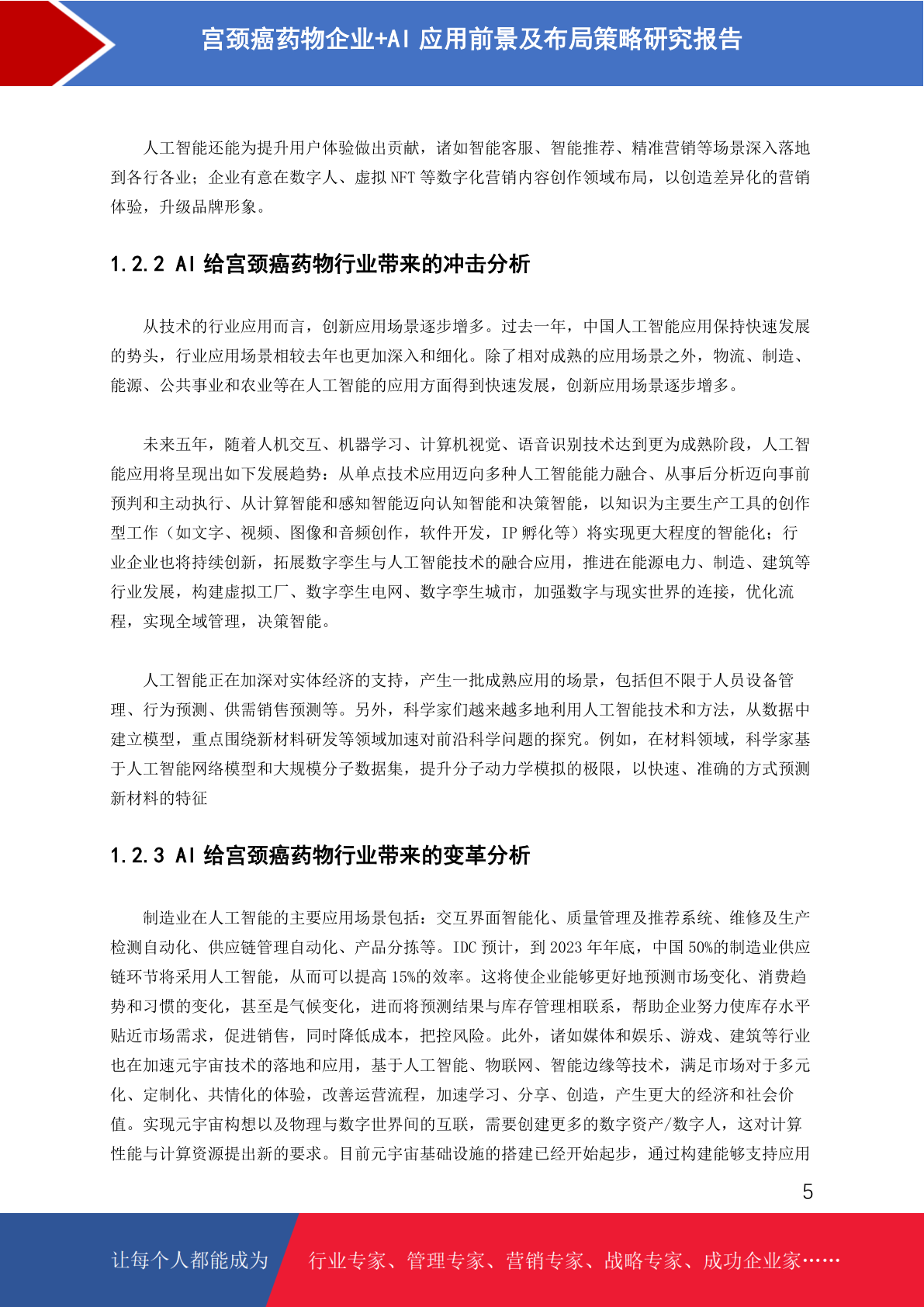 宫颈癌药物企业+AI 应用前景及布局策略研究报告

人工智能还能为提升用户体验做出贡献，诸如智能客服、智能推荐、精准营销等场景深入落地到各行各业；企业有意在数字人、虚拟 NFT 等数字化营销内容创作领域布局，以创造差异化的营销体验，升级品牌形象。

1.2.2 AI 给宫颈癌药物行业带来的冲击分析

从技术的行业应用而言，创新应用场景逐步增多。过去一年，中国人工智能应用保持快速发展的势头，行业应用场景相较去年也更加深入和细化。除了相对成熟的应用场景之外，物流、制造、能源、公共事业和农业等在人工智能的应用方面得到快速发展，创新应用场景逐步增多。

未来五年，随着人机交互、机器学习、计算机视觉、语音识别技术达到更为成熟阶段，人工智能应用将呈现出如下发展趋势：从单点技术应用迈向多种人工智能能力融合、从事后分析迈向事前预判和主动执行、从计算智能和感知智能迈向认知智能和决策智能，以知识为主要生产工具的创作型工作（如文字、视频、图像和音频创作，软件开发，IP 孵化等）将实现更大程度的智能化；行业企业也将持续创新，拓展数字孪生与人工智能技术的融合应用，推进在能源电力、制造、建筑等行业发展，构建虚拟工厂、数字孪生电网、数字孪生城市，加强数字与现实世界的连接，优化流程，实现全域管理，决策智能。

人工智能正在加深对实体经济的支持，产生一批成熟应用的场景，包括但不限于人员设备管理、行为预测、供需销售预测等。另外，科学家们越来越多地利用人工智能技术和方法，从数据中建立模型，重点围绕新材料研发等领域加速对前沿科学问题的探究。例如，在材料领域，科学家基于人工智能网络模型和大规模分子数据集，提升分子动力学模拟的极限，以快速、准确的方式预测新材料的特征

1.2.3 AI 给宫颈癌药物行业带来的变革分析

制造业在人工智能的主要应用场景包括：交互界面智能化、质量管理及推荐系统、维修及生产检测自动化、供应链管理自动化、产品分拣等。IDC 预计，到 2023 年年底，中国 50%的制造业供应链环节将采用人工智能，从而可以提高 15%的效率。这将使企业能够更好地预测市场变化、消费趋势和习惯的变化，甚至是气候变化，进而将预测结果与库存管理相联系，帮助企业努力使库存水平贴近市场需求，促进销售，同时降低成本，把控风险。此外，诸如媒体和娱乐、游戏、建筑等行业也在加速元宇宙技术的落地和应用，基于人工智能、物联网、智能边缘等技术，满足市场对于多元化、定制化、共情化的体验，改善运营流程，加速学习、分享、创造，产生更大的经济和社会价值。实现元宇宙构想以及物理与数字世界间的互联，需要创建更多的数字资产/数字人，这对计算性能与计算资源提出新的要求。目前元宇宙基础设施的搭建已经开始起步，通过构建能够支持应用

5

让每个人都能成为 行业专家、管理专家、营销专家、战略专家、成功企业家……